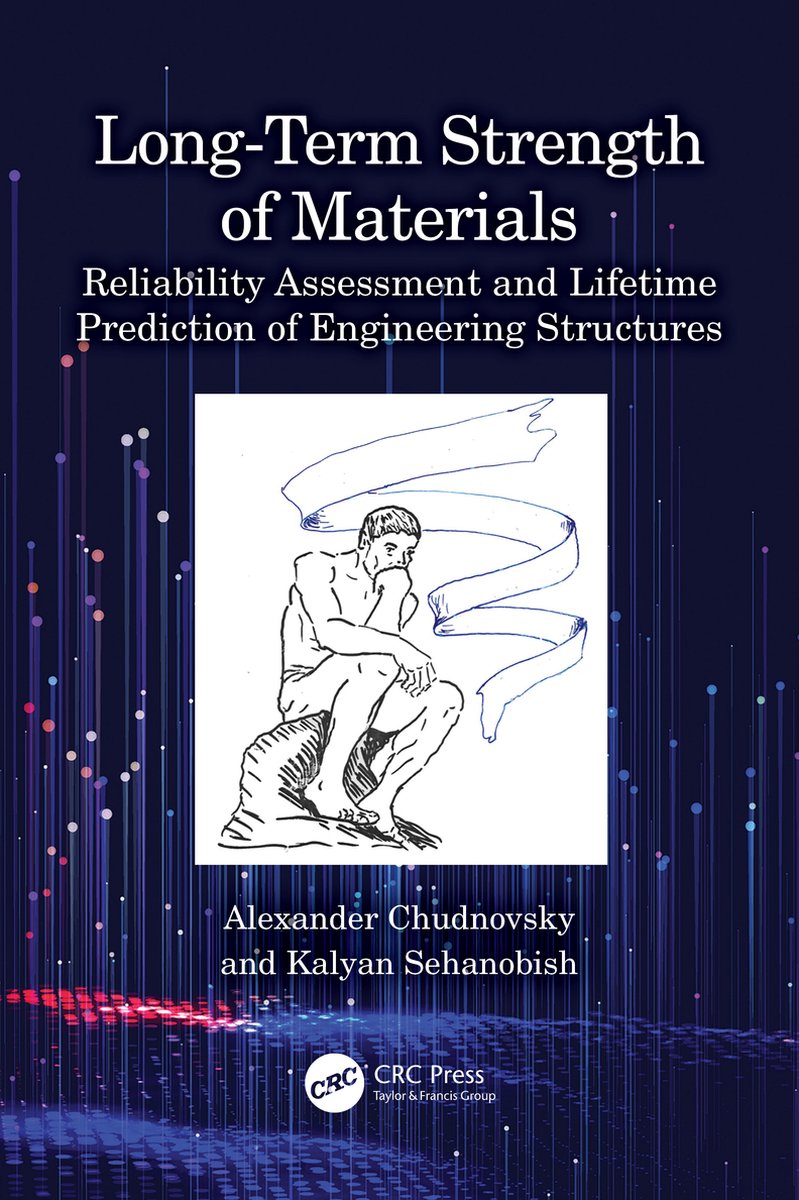 Long-Term Strength of Materials

Reliability Assessment and Lifetime Prediction of Engineering Structures

Alexander Chudnovsky and Kalyan Sehanobish

CRC

CRC Press
Taylor & Francis Group